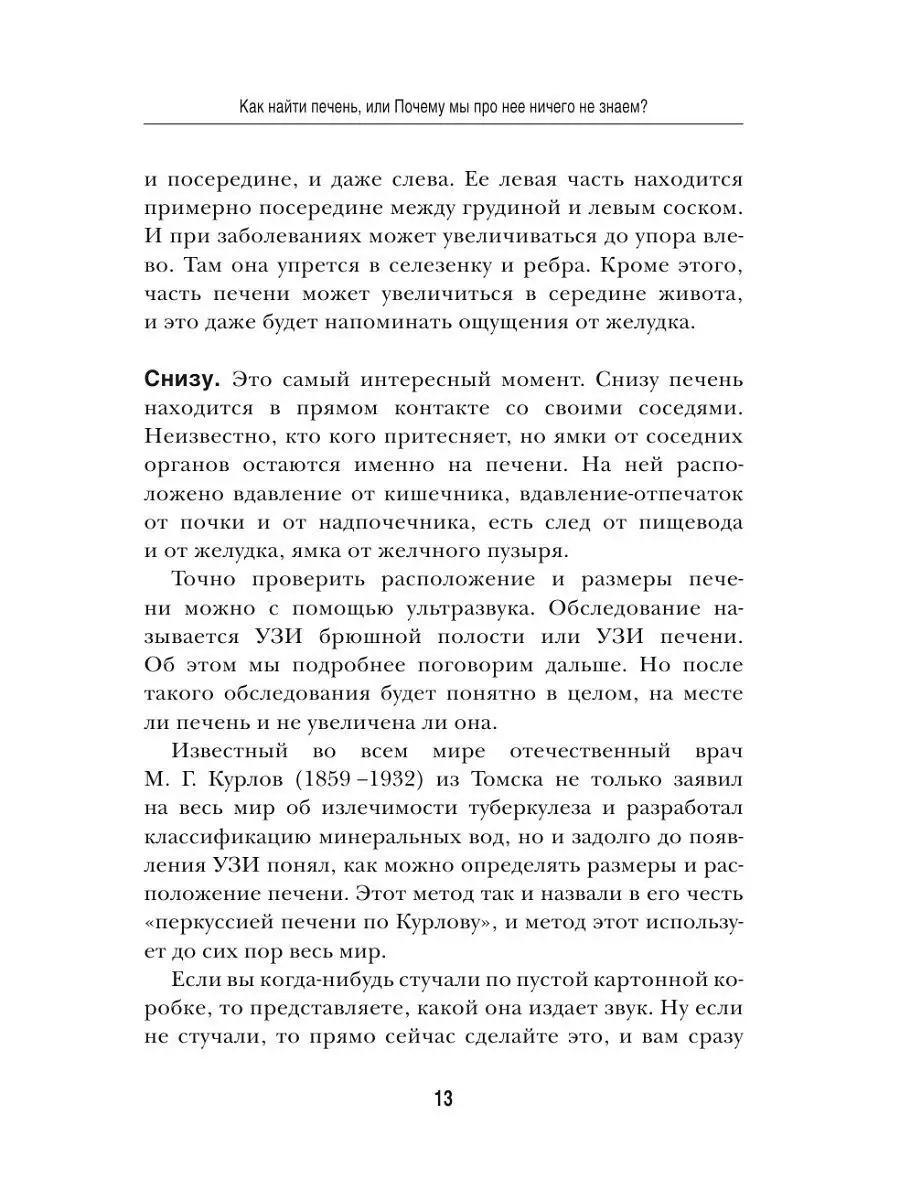 Как найти печень, или Почему мы про нее ничего не знаем?

и посередине, и даже слева. Ее левая часть находится примерно посередине между грудиной и левым соском. И при заболеваниях может увеличиваться до упора влево. Там она упрется в селезенку и ребра. Кроме этого, часть печени может увеличиться в середине живота, и это даже будет напоминать ощущения от желудка.

Снизу. Это самый интересный момент. Снизу печень находится в прямом контакте со своими соседями. Неизвестно, кто кого притесняет, но ямки от соседних органов остаются именно на печени. На ней расположено вдавление от кишечника, вдавление-отпечаток от почки и от надпочечника, есть след от пищевода и от желудка, ямка от желчного пузыря.

Точно проверить расположение и размеры печени можно с помощью ультразвука. Обследование называется УЗИ брюшной полости или УЗИ печени. Об этом мы подробнее поговорим дальше. Но после такого обследования будет понятно в целом, на месте ли печень и не увеличена ли она.

Известный во всем мире отечественный врач М. Г. Курлов (1859 –1932) из Томска не только заявил на весь мир об излечимости туберкулеза и разработал классификацию минеральных вод, но и задолго до появления УЗИ понял, как можно определять размеры и расположение печени. Этот метод так и назвали в его честь «перкуссией печени по Курлову», и метод этот использует до сих пор весь мир.

Если вы когда-нибудь стучали по пустой картонной коробке, то представляете, какой она издает звук. Ну если не стучали, то прямо сейчас сделайте это, и вам сразу

13